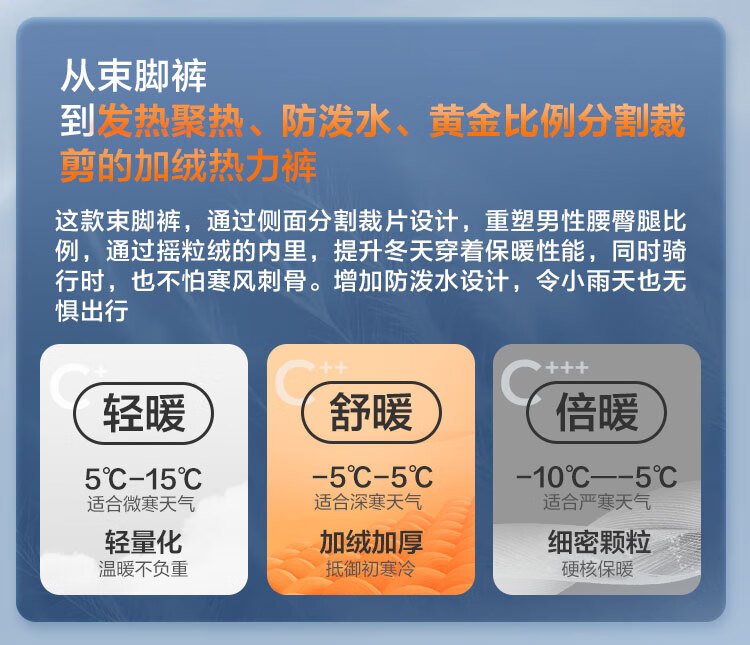 从束脚裤
到发热聚热、防泼水、黄金比例分割裁剪的加绒热力裤

这款束脚裤，通过侧面分割裁片设计，重塑男性腰臀腿比例，通过摇粒绒的内里，提升冬天穿着保暖性能，同时骑行时，也不怕寒风刺骨。增加防泼水设计，令小雨天也无惧出行

C+
轻暖
5℃-15℃
适合微寒天气
轻量化
温暖不负重

C++
舒暖
-5℃-5℃
适合深寒天气
加绒加厚
抵御初寒冷

C+++
倍暖
-10℃—-5℃
适合严寒天气
细密颗粒
硬核保暖